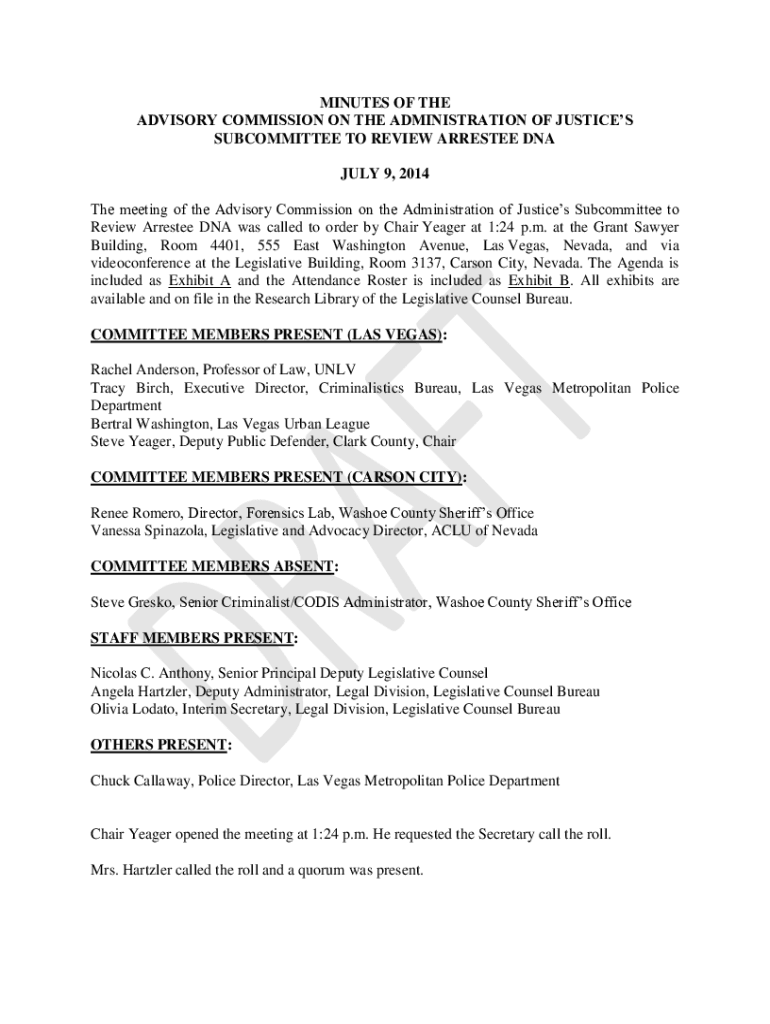 MINUTES OF THE
ADVISORY COMMISSION ON THE ADMINISTRATION OF JUSTICE'S
SUBCOMMITTEE TO REVIEW ARRESTEE DNA

JULY 9, 2014

The meeting of the Advisory Commission on the Administration of Justice's Subcommittee to Review Arrestee DNA was called to order by Chair Yeager at 1:24 p.m. at the Grant Sawyer Building, Room 4401, 555 East Washington Avenue, Las Vegas, Nevada, and via videoconference at the Legislative Building, Room 3137, Carson City, Nevada. The Agenda is included as Exhibit A and the Attendance Roster is included as Exhibit B. All exhibits are available and on file in the Research Library of the Legislative Counsel Bureau.

COMMITTEE MEMBERS PRESENT (LAS VEGAS):

Rachel Anderson, Professor of Law, UNLV
Tracy Birch, Executive Director, Criminalistics Bureau, Las Vegas Metropolitan Police Department
Bertral Washington, Las Vegas Urban League
Steve Yeager, Deputy Public Defender, Clark County, Chair

COMMITTEE MEMBERS PRESENT (CARSON CITY):

Renee Romero, Director, Forensics Lab, Washoe County Sheriff's Office
Vanessa Spinazola, Legislative and Advocacy Director, ACLU of Nevada

COMMITTEE MEMBERS ABSENT:

Steve Gresko, Senior Criminalist/CODIS Administrator, Washoe County Sheriff's Office

STAFF MEMBERS PRESENT:

Nicolas C. Anthony, Senior Principal Deputy Legislative Counsel
Angela Hartzler, Deputy Administrator, Legal Division, Legislative Counsel Bureau
Olivia Lodato, Interim Secretary, Legal Division, Legislative Counsel Bureau

OTHERS PRESENT:

Chuck Callaway, Police Director, Las Vegas Metropolitan Police Department

Chair Yeager opened the meeting at 1:24 p.m. He requested the Secretary call the roll.

Mrs. Hartzler called the roll and a quorum was present.

DRAFT